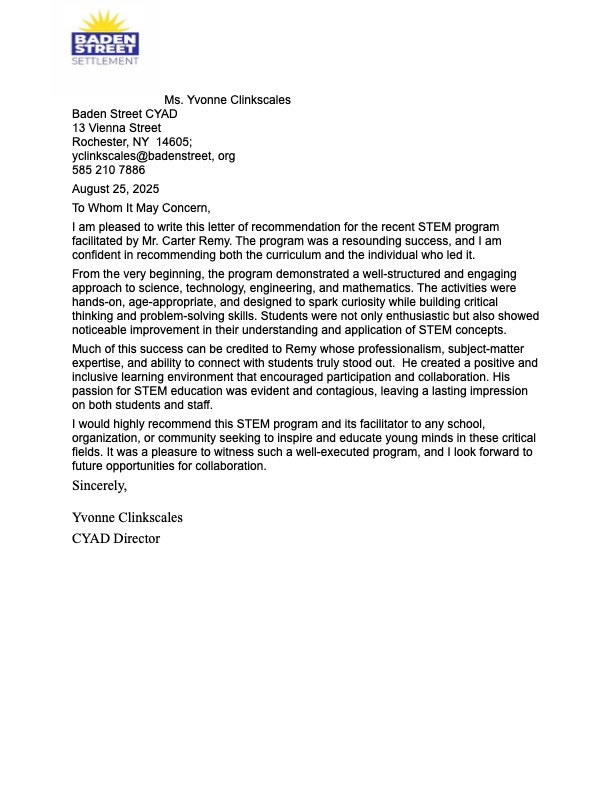 BADEN STREET SETTLEMENT

Ms. Yvonne Clinkscales
Baden Street CYAD
13 Vienna Street
Rochester, NY 14605;
yclinkscales@badenstreet, org
585 210 7886

August 25, 2025

To Whom It May Concern,

I am pleased to write this letter of recommendation for the recent STEM program facilitated by Mr. Carter Remy. The program was a resounding success, and I am confident in recommending both the curriculum and the individual who led it.

From the very beginning, the program demonstrated a well-structured and engaging approach to science, technology, engineering, and mathematics. The activities were hands-on, age-appropriate, and designed to spark curiosity while building critical thinking and problem-solving skills. Students were not only enthusiastic but also showed noticeable improvement in their understanding and application of STEM concepts.

Much of this success can be credited to Remy whose professionalism, subject-matter expertise, and ability to connect with students truly stood out. He created a positive and inclusive learning environment that encouraged participation and collaboration. His passion for STEM education was evident and contagious, leaving a lasting impression on both students and staff.

I would highly recommend this STEM program and its facilitator to any school, organization, or community seeking to inspire and educate young minds in these critical fields. It was a pleasure to witness such a well-executed program, and I look forward to future opportunities for collaboration.

Sincerely,

Yvonne Clinkscales
CYAD Director